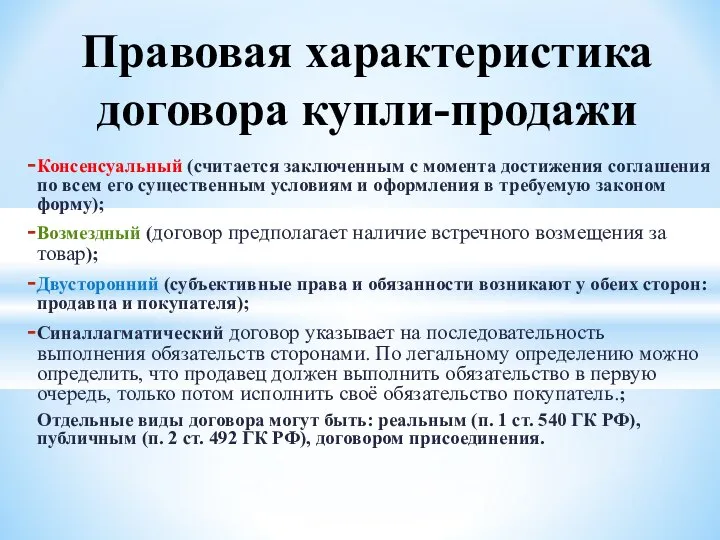 Правовая характеристика договора купли-продажи

-Консенсуальный (считается заключенным с момента достижения соглашения по всем его существенным условиям и оформления в требуемую законом форму);

-Возмездный (договор предполагает наличие встречного возмещения за товар);

-Двусторонний (субъективные права и обязанности возникают у обеих сторон: продавца и покупателя);

-Синаллагматический договор указывает на последовательность выполнения обязательств сторонами. По легальному определению можно определить, что продавец должен выполнить обязательство в первую очередь, только потом исполнить своё обязательство покупатель.;

Отдельные виды договора могут быть: реальным (п. 1 ст. 540 ГК РФ), публичным (п. 2 ст. 492 ГК РФ), договором присоединения.